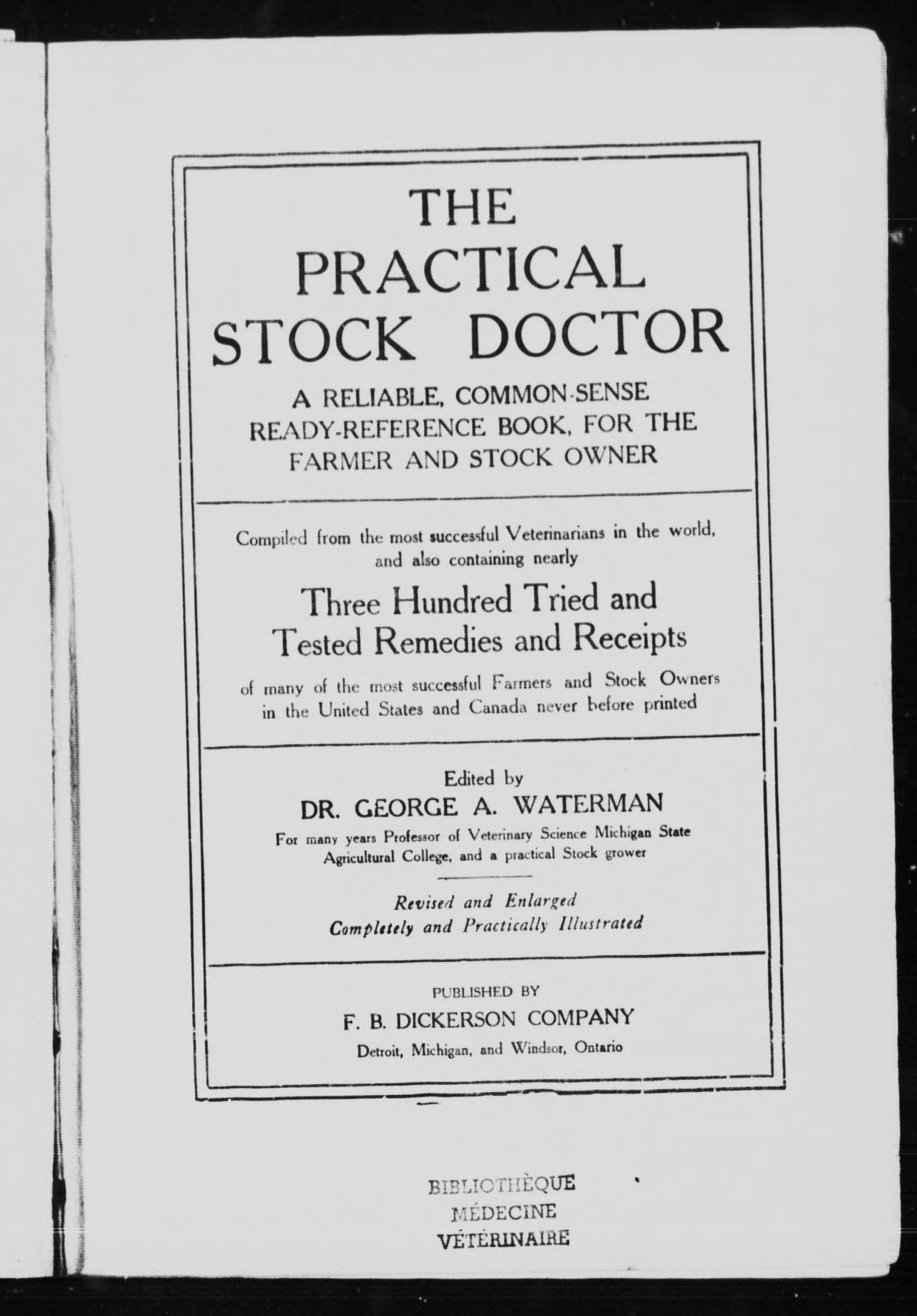 THE PRACTICAL STOCK DOCTOR

A RELIABLE, COMMON-SENSE READY-REFERENCE BOOK, FOR THE FARMER AND STOCK OWNER

Compiled from the most successful Veterinarians in the world, and also containing nearly

Three Hundred Tried and Tested Remedies and Receipts

of many of the most successful Farmers and Stock Owners in the United States and Canada never before printed

Edited by
DR. GEORGE A. WATERMAN
For many years Professor of Veterinary Science Michigan State Agricultural College, and a practical Stock grower

Revised and Enlarged
Completely and Practically Illustrated

PUBLISHED BY
F. B. DICKERSON COMPANY
Detroit, Michigan, and Windsor, Ontario

BIBLIOTHÈQUE
MÉDECINE
VÉTÉRINAIRE